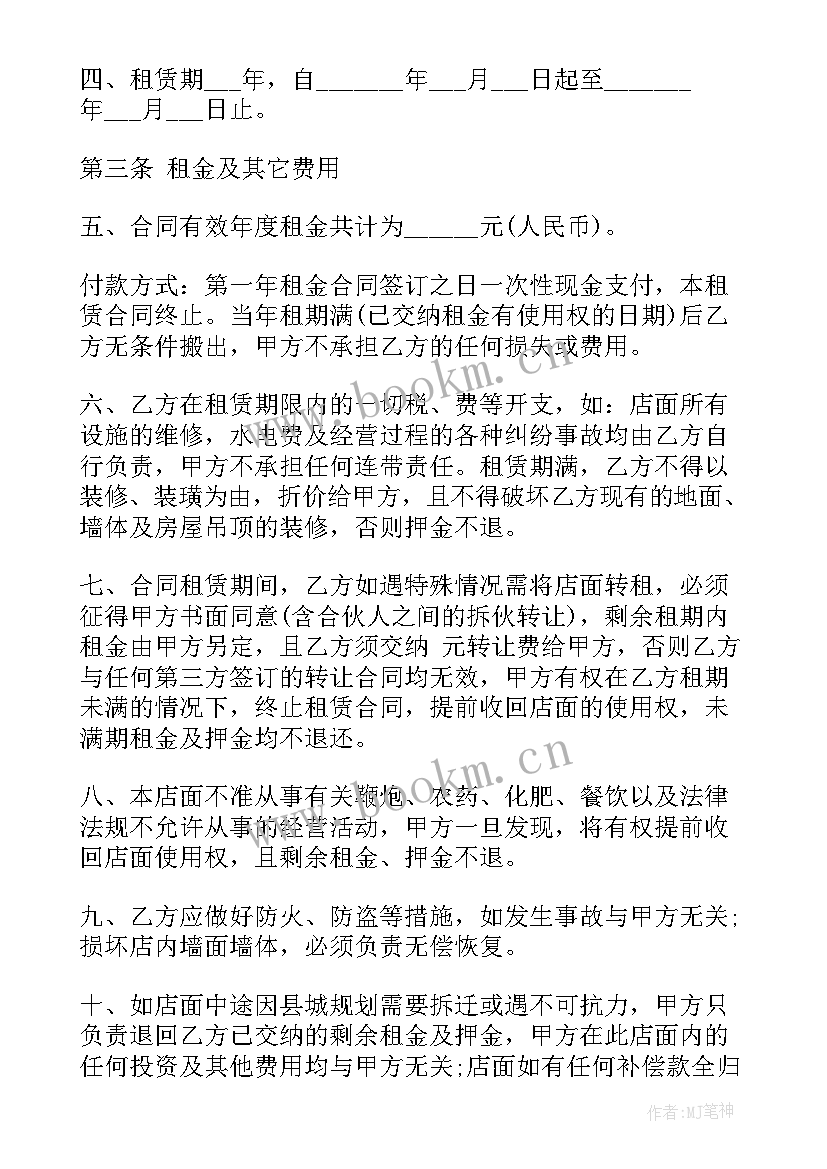 四、租赁期___年，自______年___月___日起至______年___月___日止。

第三条 租金及其它费用

五、合同有效年度租金共计为______元(人民币)。

付款方式：第一年租金合同签订之日一次性现金支付，本租赁合同终止。当年租期满(已交纳租金有使用权的日期)后乙方无条件搬出，甲方不承担乙方的任何损失或费用。

六、乙方在租赁期限内的一切税、费等开支，如：店面所有设施的维修，水电费及经营过程的各种纠纷事故均由乙方自行负责，甲方不承担任何连带责任。租赁期满，乙方不得以装修、装璜为由，折价给甲方，且不得破坏乙方现有的地面、墙体及房屋吊顶的装修，否则押金不退。

七、合同租赁期间，乙方如遇特殊情况需将店面转租，必须征得甲方书面同意(含合伙人之间的拆伙转让)，剩余租期内租金由甲方另定，且乙方须交纳 元转让费给甲方，否则乙方与任何第三方签订的转让合同均无效，甲方有权在乙方租期未满的情况下，终止租赁合同，提前收回店面的使用权，未满期租金及押金均不退还。

八、本店面不准从事有关鞭炮、农药、化肥、餐饮以及法律法规不允许从事的经营活动，甲方一旦发现，将有权提前收回店面使用权，且剩余租金、押金不退。

九、乙方应做好防火、防盗等措施，如发生事故与甲方无关;损坏店内墙面墙体，必须负责无偿恢复。

十、如店面中途因县城规划需要拆迁或遇不可抗力，甲方只负责退回乙方已交纳的剩余租金及押金，甲方在此店面内的任何投资及其他费用均与甲方无关;店面如有任何补偿款全归

www.bookm.cn

www.bookm.cn

作者:MJ笔神